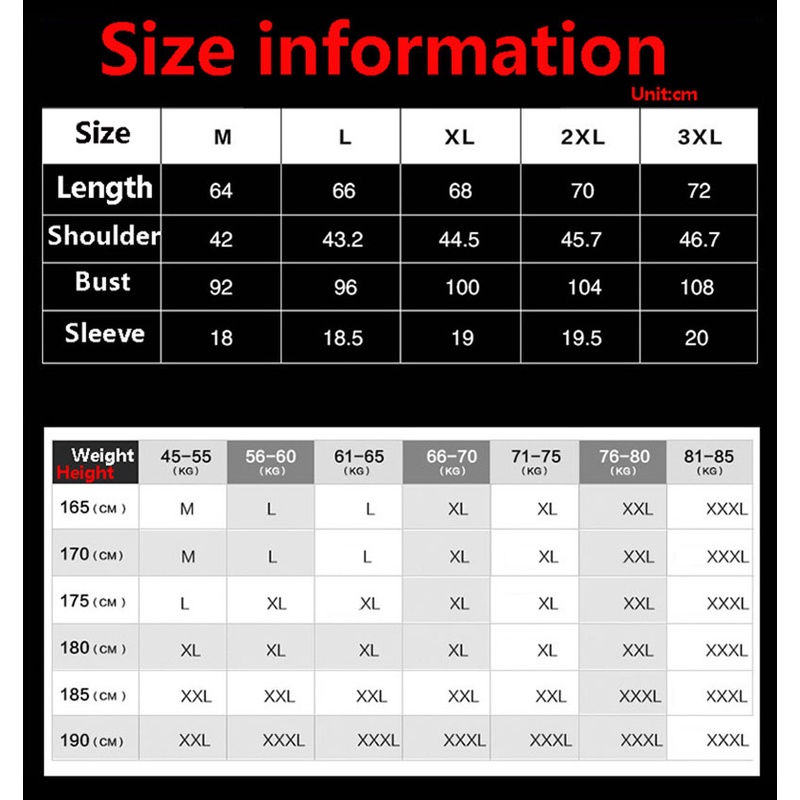 Size information

Unit:cm

| Size | M | L | XL | 2XL | 3XL |
|---|---|---|---|---|---|
| Length | 64 | 66 | 68 | 70 | 72 |
| Shoulder | 42 | 43.2 | 44.5 | 45.7 | 46.7 |
| Bust | 92 | 96 | 100 | 104 | 108 |
| Sleeve | 18 | 18.5 | 19 | 19.5 | 20 |

| Weight Height | 45-55 (KG) | 56-60 (KG) | 61-65 (KG) | 66-70 (KG) | 71-75 (KG) | 76-80 (KG) | 81-85 (KG) |
|---|---|---|---|---|---|---|---|
| 165 (CM) | M | L | L | XL | XL | XXL | XXXL |
| 170 (CM) | M | L | L | XL | XL | XXL | XXXL |
| 175 (CM) | L | XL | XL | XL | XL | XXL | XXXL |
| 180 (CM) | XL | XL | XL | XL | XL | XXL | XXXL |
| 185 (CM) | XXL | XXL | XXL | XXL | XXL | XXXL | XXXL |
| 190 (CM) | XXL | XXXL | XXXL | XXXL | XXXL | XXXL | XXXL |